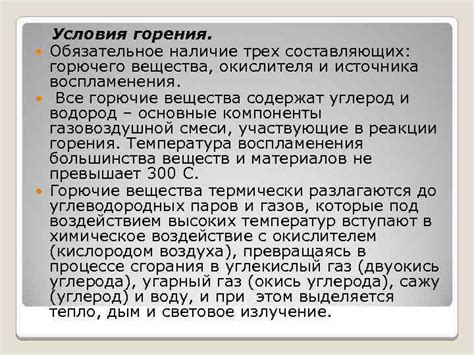 Условия горения.

Обязательное наличие трех составляющих: горючего вещества, окислителя и источника воспламенения.

Все горючие вещества содержат углерод и водород – основные компоненты газовоздушной смеси, участвующие в реакции горения. Температура воспламенения большинства веществ и материалов не превышает 300 С.

Горючие вещества термически разлагаются до углеводородных паров и газов, которые под воздействием высоких температур вступают в химическое воздействие с окислителем (кислородом воздуха), превращаясь в процессе сгорания в углекислый газ (двуокись углерода), угарный газ (окись углерода), сажу (углерод) и воду, и при этом выделяется тепло, дым и световое излучение.